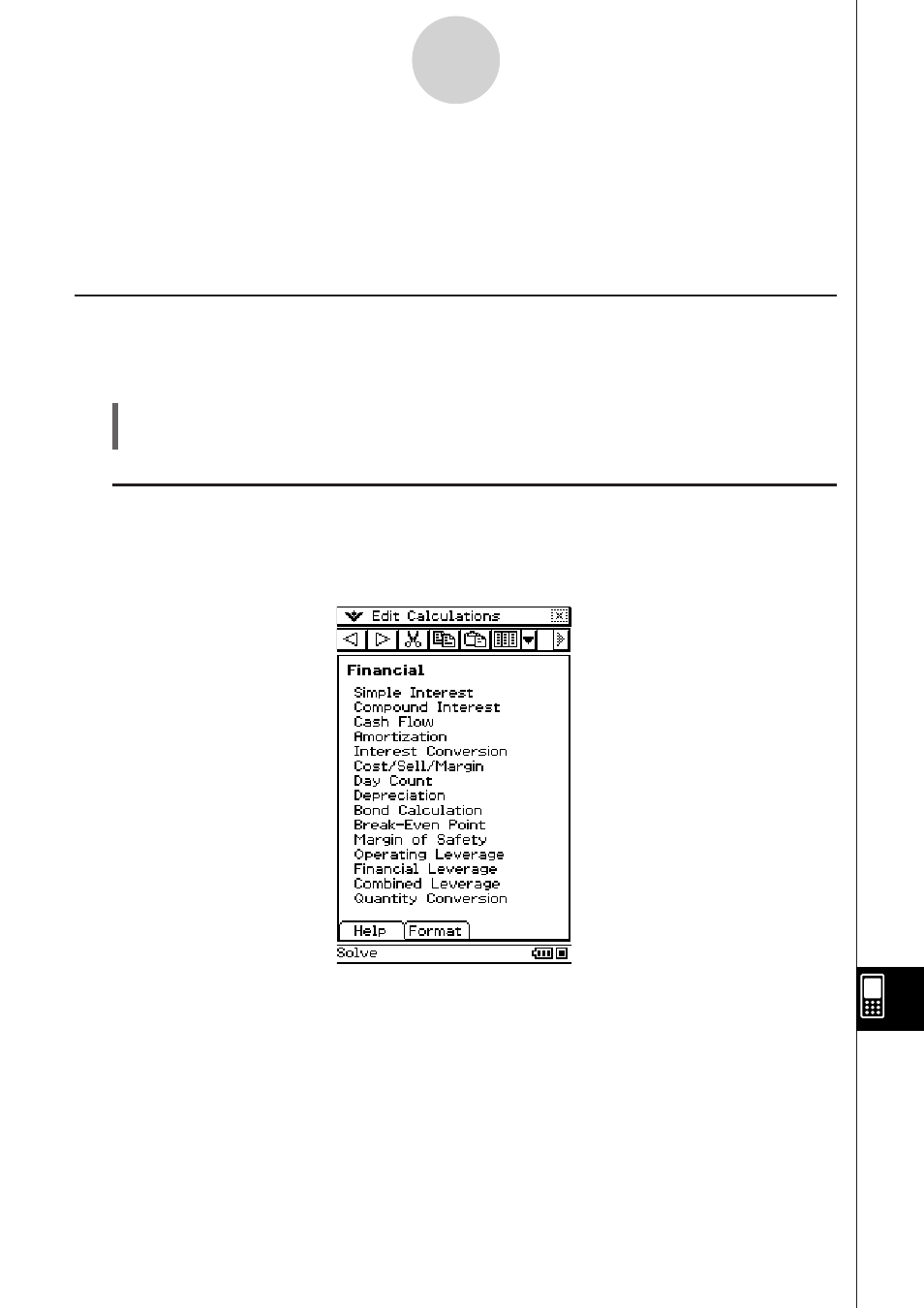 Edit Calculations

Financial

Simple Interest
Compound Interest
Cash Flow
Amortization
Interest Conversion
Cost/Sell/Margin
Day Count
Depreciation
Bond Calculation
Break-Even Point
Margin of Safety
Operating Leverage
Financial Leverage
Combined Leverage
Quantity Conversion

Help
Format

Solve